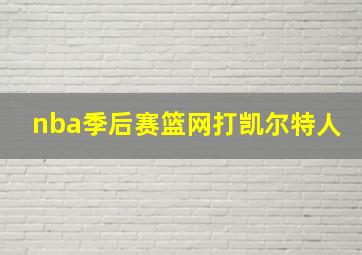 nba季后赛篮网打凯尔特人